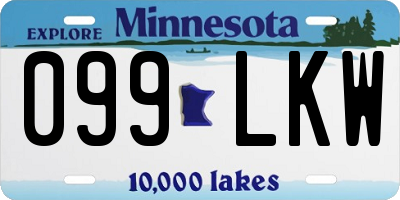 EXPLORE Minnesota

099 LKW

10,000 lakes